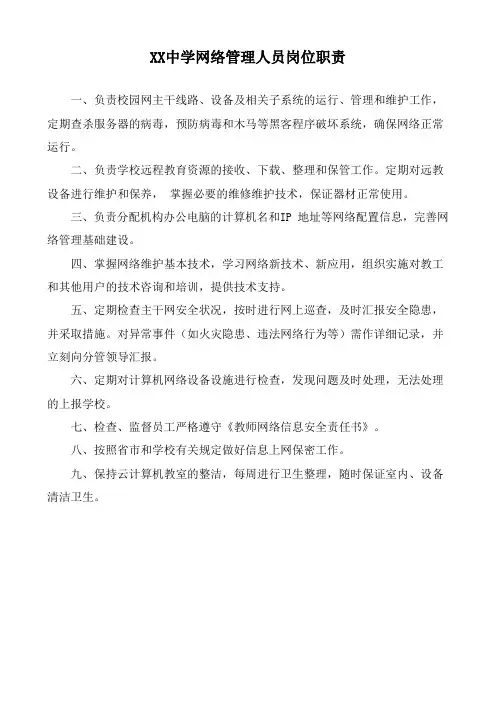 XX中学网络管理人员岗位职责

一、负责校园网主干线路、设备及相关子系统的运行、管理和维护工作，定期查杀服务器的病毒，预防病毒和木马等黑客程序破坏系统，确保网络正常运行。

二、负责学校远程教育资源的接收、下载、整理和保管工作。定期对远教设备进行维护和保养， 掌握必要的维修维护技术，保证器材正常使用。

三、负责分配机构办公电脑的计算机名和IP 地址等网络配置信息，完善网络管理基础建设。

四、掌握网络维护基本技术，学习网络新技术、新应用，组织实施对教工和其他用户的技术咨询和培训，提供技术支持。

五、定期检查主干网安全状况，按时进行网上巡查，及时汇报安全隐患，并采取措施。对异常事件（如火灾隐患、违法网络行为等）需作详细记录，并立刻向分管领导汇报。

六、定期对计算机网络设备设施进行检查，发现问题及时处理，无法处理的上报学校。

七、检查、监督员工严格遵守《教师网络信息安全责任书》。

八、按照省市和学校有关规定做好信息上网保密工作。

九、保持云计算机教室的整洁，每周进行卫生整理，随时保证室内、设备清洁卫生。